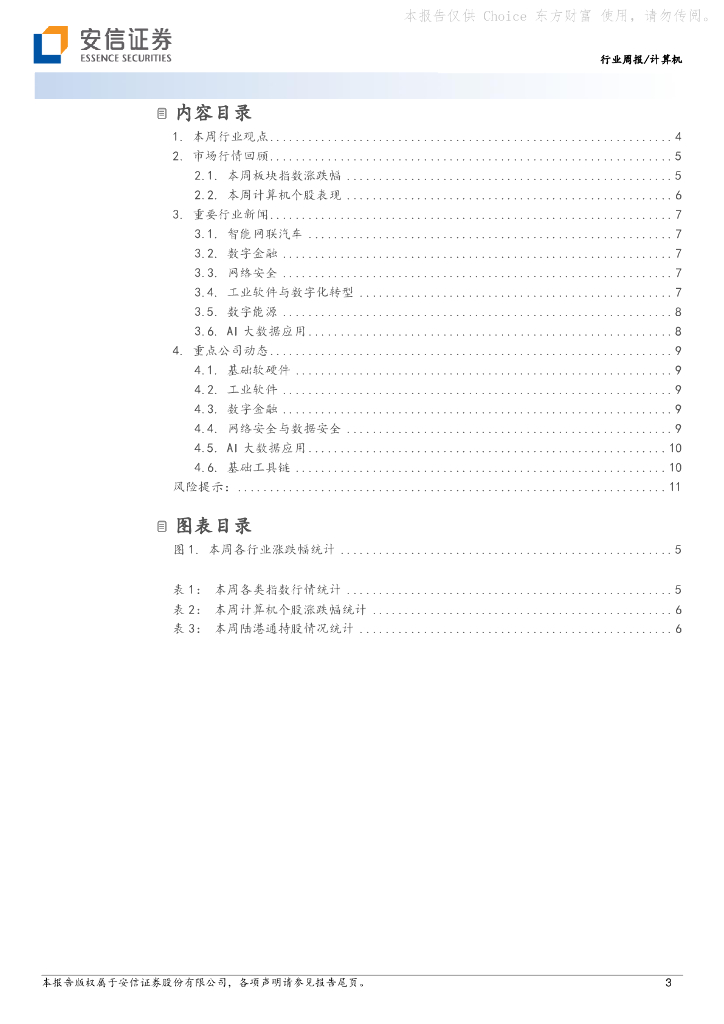 本报告仅供 Choice 东方财富 使用，请勿传阅。

安信证券
ESSENCE SECURITIES

行业周报/计算机

内容目录

1. 本周行业观点 ........ 4
2. 市场行情回顾 ........ 5
2.1. 本周板块指数涨跌幅 ........ 5
2.2. 本周计算机个股表现 ........ 6
3. 重要行业新闻 ........ 7
3.1. 智能网联汽车 ........ 7
3.2. 数字金融 ........ 7
3.3. 网络安全 ........ 7
3.4. 工业软件与数字化转型 ........ 7
3.5. 数字能源 ........ 8
3.6. AI 大数据应用 ........ 8
4. 重点公司动态 ........ 9
4.1. 基础软硬件 ........ 9
4.2. 工业软件 ........ 9
4.3. 数字金融 ........ 9
4.4. 网络安全与数据安全 ........ 9
4.5. AI 大数据应用 ........ 10
4.6. 基础工具链 ........ 10
风险提示： ........ 11

图表目录

图 1. 本周各行业涨跌幅统计 ........ 5

表 1： 本周各类指数行情统计 ........ 5
表 2： 本周计算机个股涨跌幅统计 ........ 6
表 3： 本周陆港通持股情况统计 ........ 6

本报告版权属于安信证券股份有限公司，各项声明请参见报告尾页。

3